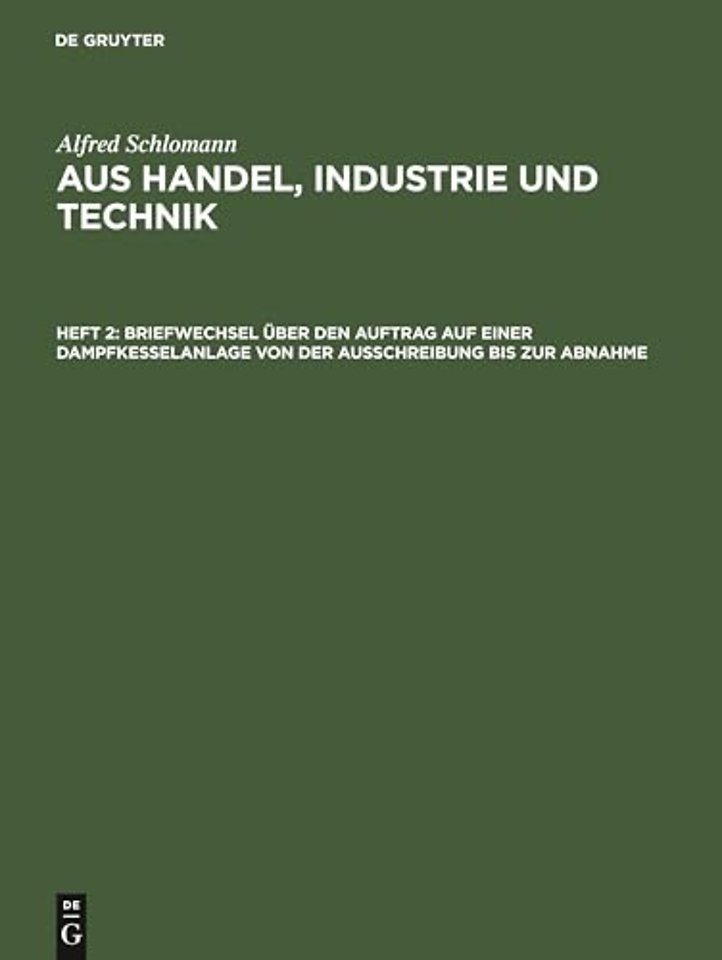 DE GRUYTER

Alfred Schlomann

AUS HANDEL, INDUSTRIE UND TECHNIK

HEFT 2: BRIEFWECHSEL ÜBER DEN AUFTRAG AUF EINER DAMPFKESSELANLAGE VON DER AUSSCHREIBUNG BIS ZUR ABNAHME

DE G